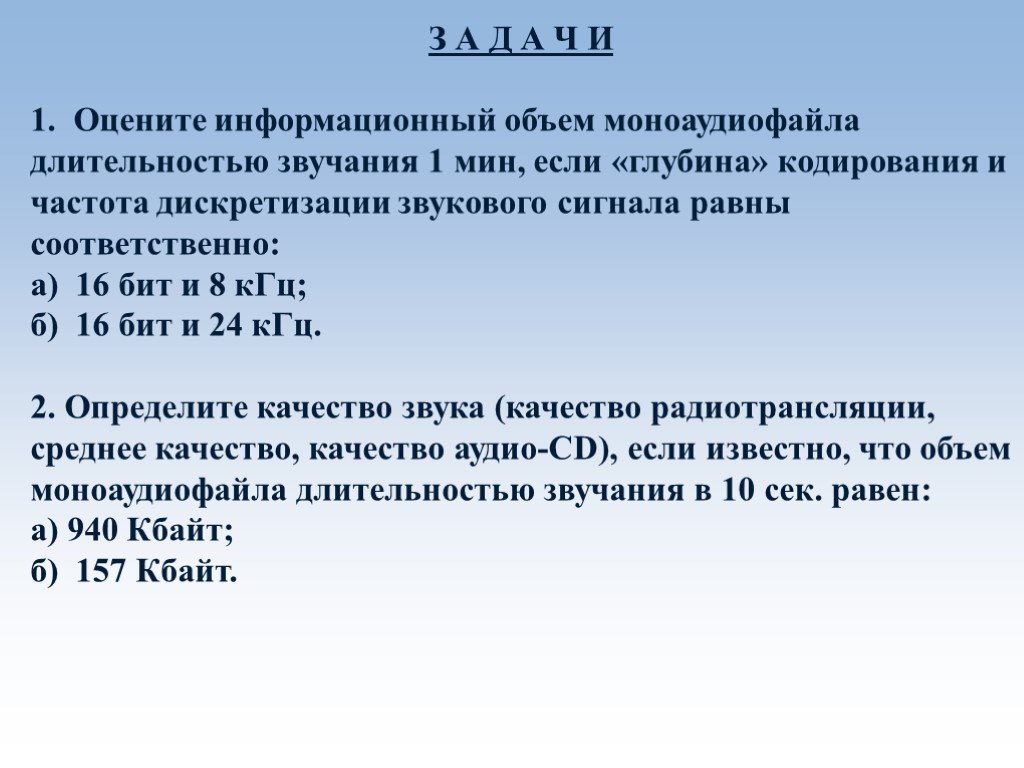 З А Д А Ч И

1. Оцените информационный объем моноаудиофайла длительностью звучания 1 мин, если «глубина» кодирования и частота дискретизации звукового сигнала равны соответственно:
а) 16 бит и 8 кГц;
б) 16 бит и 24 кГц.

2. Определите качество звука (качество радиотрансляции, среднее качество, качество аудио-CD), если известно, что объем моноаудиофайла длительностью звучания в 10 сек. равен:
а) 940 Кбайт;
б) 157 Кбайт.